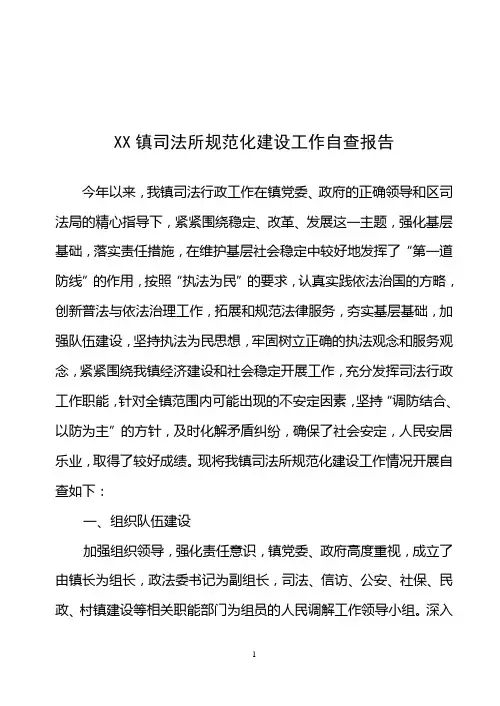 XX 镇司法所规范化建设工作自查报告

今年以来，我镇司法行政工作在镇党委、政府的正确领导和区司法局的精心指导下，紧紧围绕稳定、改革、发展这一主题，强化基层基础，落实责任措施，在维护基层社会稳定中较好地发挥了“第一道防线”的作用，按照“执法为民”的要求，认真实践依法治国的方略，创新普法与依法治理工作，拓展和规范法律服务，夯实基层基础，加强队伍建设，坚持执法为民思想，牢固树立正确的执法观念和服务观念，紧紧围绕我镇经济建设和社会稳定开展工作，充分发挥司法行政工作职能，针对全镇范围内可能出现的不安定因素，坚持“调防结合、以防为主”的方针，及时化解矛盾纠纷，确保了社会安定，人民安居乐业，取得了较好成绩。现将我镇司法所规范化建设工作情况开展自查如下：

一、组织队伍建设

加强组织领导，强化责任意识，镇党委、政府高度重视，成立了由镇长为组长，政法委书记为副组长，司法、信访、公安、社保、民政、村镇建设等相关职能部门为组员的人民调解工作领导小组。深入

1